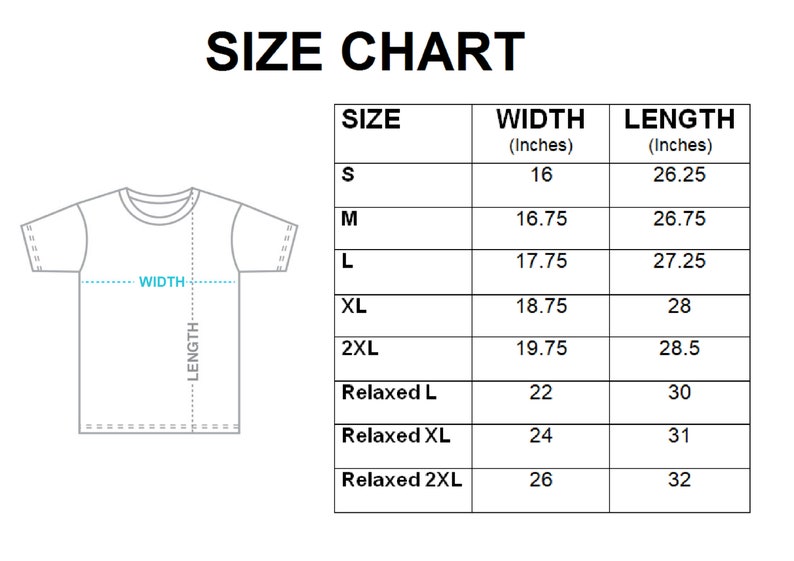 SIZE CHART

WIDTH

LENGTH

| SIZE | WIDTH (Inches) | LENGTH (Inches) |
|---|---|---|
| S | 16 | 26.25 |
| M | 16.75 | 26.75 |
| L | 17.75 | 27.25 |
| XL | 18.75 | 28 |
| 2XL | 19.75 | 28.5 |
| Relaxed L | 22 | 30 |
| Relaxed XL | 24 | 31 |
| Relaxed 2XL | 26 | 32 |